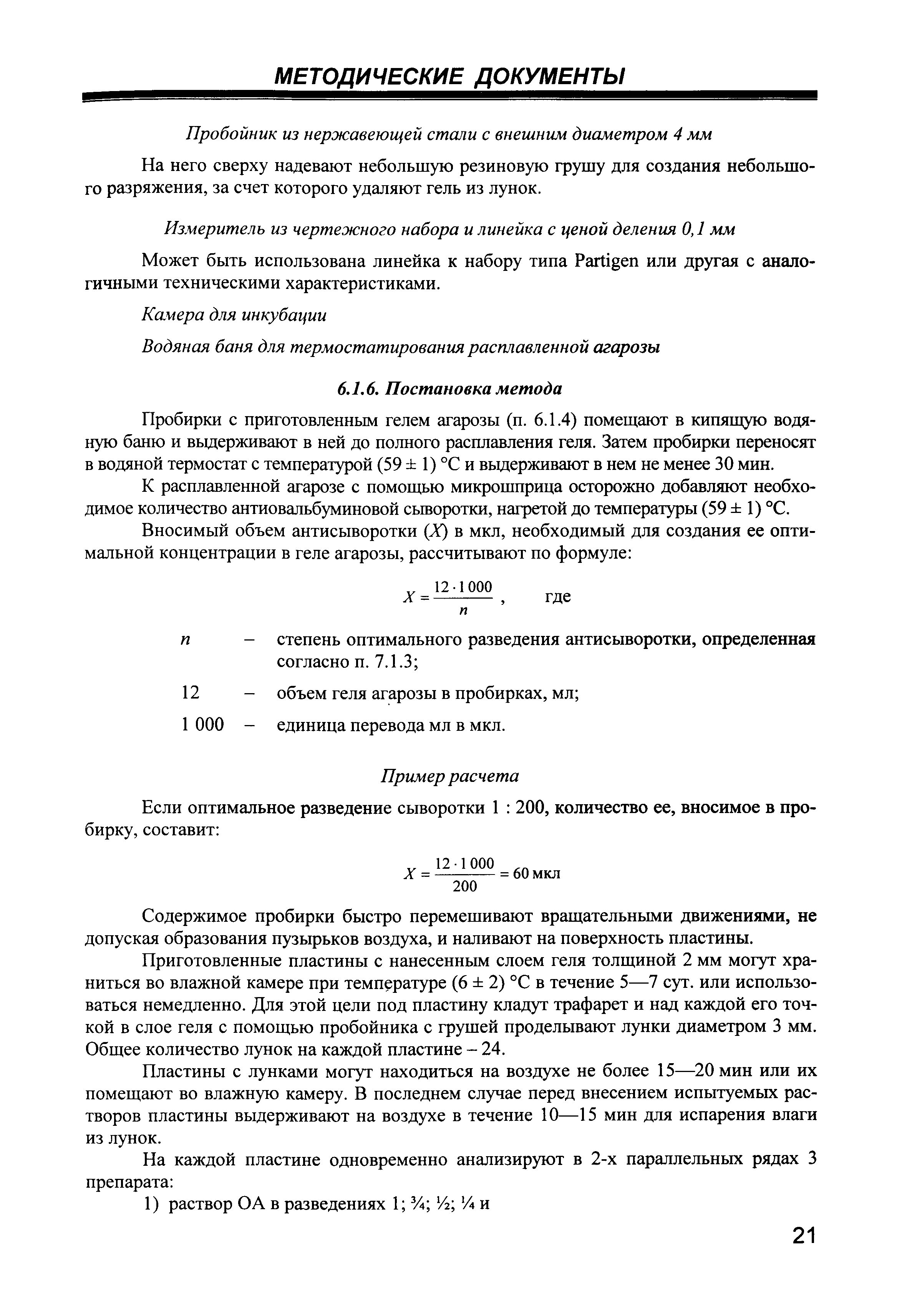 МЕТОДИЧЕСКИЕ ДОКУМЕНТЫ

Пробойник из нержавеющей стали с внешним диаметром 4 мм

На него сверху надевают небольшую резиновую грушу для создания небольшого разряжения, за счет которого удаляют гель из лунок.

Измеритель из чертежного набора и линейка с ценой деления 0,1 мм

Может быть использована линейка к набору типа Partigen или другая с аналогичными техническими характеристиками.

Камера для инкубации

Водяная баня для термостатирования расплавленной агарозы

6.1.6. Постановка метода

Пробирки с приготовленным гелем агарозы (п. 6.1.4) помещают в кипящую водяную баню и выдерживают в ней до полного расплавления геля. Затем пробирки переносят в водяной термостат с температурой (59 ± 1) °С и выдерживают в нем не менее 30 мин.

К расплавленной агарозе с помощью микрошприца осторожно добавляют необходимое количество антиовальбуминовой сыворотки, нагретой до температуры (59 ± 1) °С.

Вносимый объем антисыворотки ($X$) в мкл, необходимый для создания ее оптимальной концентрации в геле агарозы, рассчитывают по формуле:

$X = \frac{12 \cdot 1\,000}{n}$, где

$n$ – степень оптимального разведения антисыворотки, определенная согласно п. 7.1.3;

12 – объем геля агарозы в пробирках, мл;

1 000 – единица перевода мл в мкл.

Пример расчета

Если оптимальное разведение сыворотки 1 : 200, количество ее, вносимое в пробирку, составит:

$X = \frac{12 \cdot 1\,000}{200} = 60$ мкл

Содержимое пробирки быстро перемешивают вращательными движениями, не допуская образования пузырьков воздуха, и наливают на поверхность пластины.

Приготовленные пластины с нанесенным слоем геля толщиной 2 мм могут храниться во влажной камере при температуре (6 ± 2) °С в течение 5—7 сут. или использоваться немедленно. Для этой цели под пластину кладут трафарет и над каждой его точкой в слое геля с помощью пробойника с грушей проделывают лунки диаметром 3 мм. Общее количество лунок на каждой пластине – 24.

Пластины с лунками могут находиться на воздухе не более 15—20 мин или их помещают во влажную камеру. В последнем случае перед внесением испытуемых растворов пластины выдерживают на воздухе в течение 10—15 мин для испарения влаги из лунок.

На каждой пластине одновременно анализируют в 2-х параллельных рядах 3 препарата:

1) раствор ОА в разведениях 1; ¾; ½; ¼ и

21